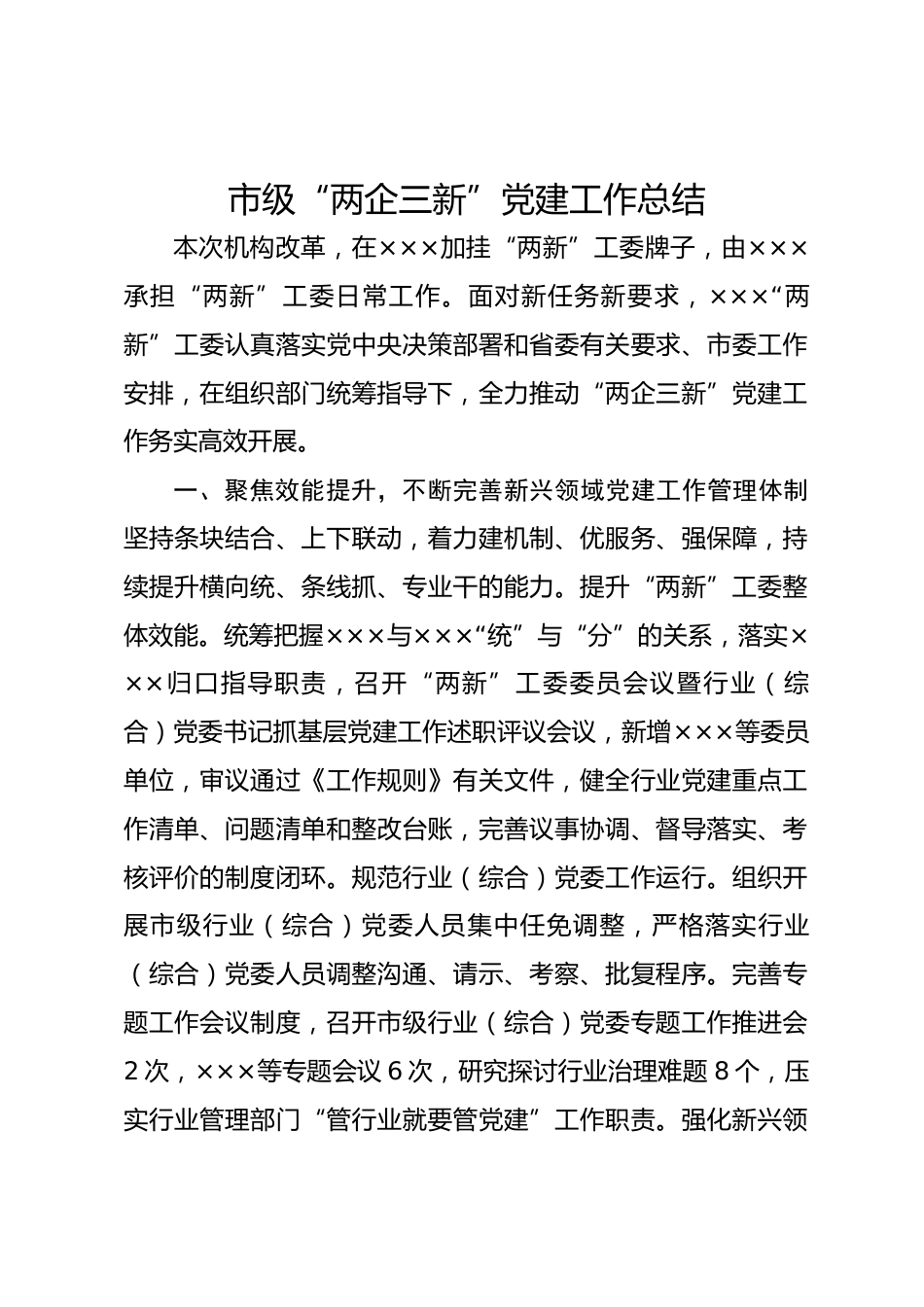 市级“两企三新”党建工作总结

本次机构改革，在×××加挂“两新”工委牌子，由×××承担“两新”工委日常工作。面对新任务新要求，×××“两新”工委认真落实党中央决策部署和省委有关要求、市委工作安排，在组织部门统筹指导下，全力推动“两企三新”党建工作务实高效开展。

一、聚焦效能提升，不断完善新兴领域党建工作管理体制

坚持条块结合、上下联动，着力建机制、优服务、强保障，持续提升横向统、条线抓、专业干的能力。提升“两新”工委整体效能。统筹把握×××与×××“统”与“分”的关系，落实×××归口指导职责，召开“两新”工委委员会议暨行业（综合）党委书记抓基层党建工作述职评议会议，新增×××等委员单位，审议通过《工作规则》有关文件，健全行业党建重点工作清单、问题清单和整改台账，完善议事协调、督导落实、考核评价的制度闭环。规范行业（综合）党委工作运行。组织开展市级行业（综合）党委人员集中任免调整，严格落实行业（综合）党委人员调整沟通、请示、考察、批复程序。完善专题工作会议制度，召开市级行业（综合）党委专题工作推进会2次，×××等专题会议6次，研究探讨行业治理难题8个，压实行业管理部门“管行业就要管党建”工作职责。强化新兴领